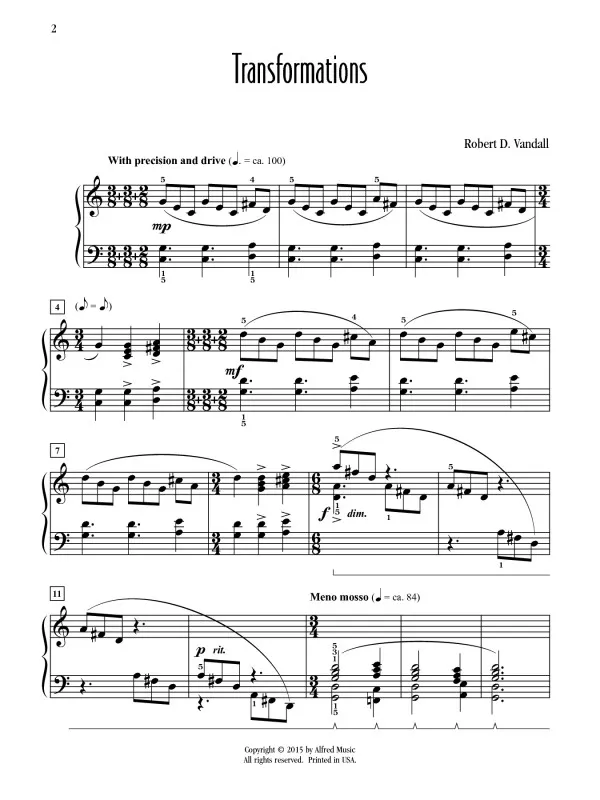 2

Transformations

Robert D. Vandall

With precision and drive (♩. = ca. 100)

mp

4 (♪ = ♪)

mf

7

f dim.

11

Meno mosso (♩ = ca. 84)

p rit.

Copyright © 2015 by Alfred Music
All rights reserved. Printed in USA.